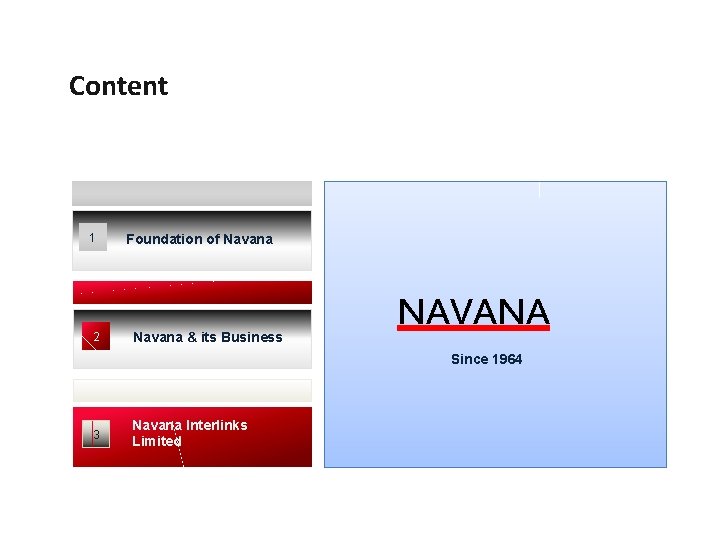 Content

1 Foundation of Navana

2 Navana & its Business

3 Navana Interlinks Limited

NAVANA

Since 1964